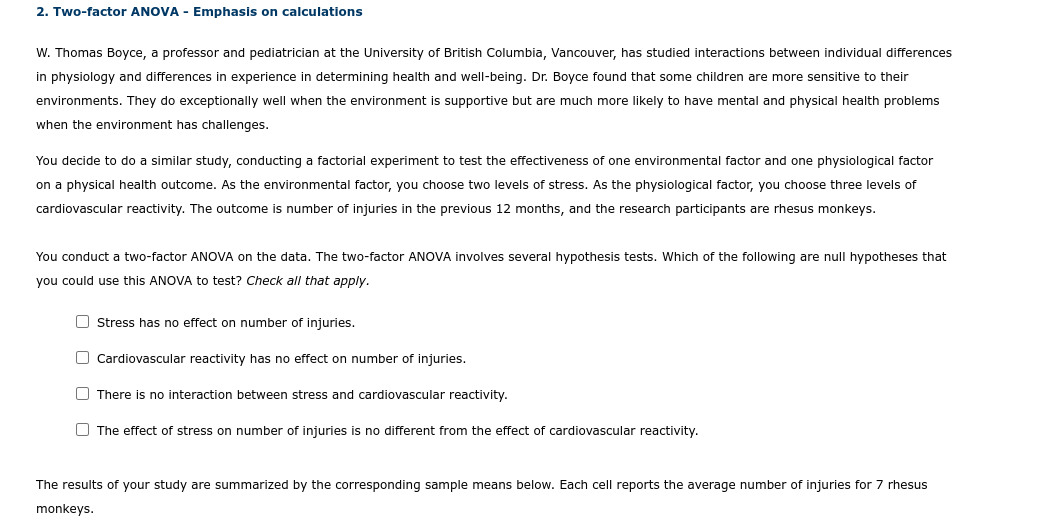 2. Two-factor ANOVA - Emphasis on calculations

W. Thomas Boyce, a professor and pediatrician at the University of British Columbia, Vancouver, has studied interactions between individual differences in physiology and differences in experience in determining health and well-being. Dr. Boyce found that some children are more sensitive to their environments. They do exceptionally well when the environment is supportive but are much more likely to have mental and physical health problems when the environment has challenges.

You decide to do a similar study, conducting a factorial experiment to test the effectiveness of one environmental factor and one physiological factor on a physical health outcome. As the environmental factor, you choose two levels of stress. As the physiological factor, you choose three levels of cardiovascular reactivity. The outcome is number of injuries in the previous 12 months, and the research participants are rhesus monkeys.

You conduct a two-factor ANOVA on the data. The two-factor ANOVA involves several hypothesis tests. Which of the following are null hypotheses that you could use this ANOVA to test? Check all that apply.

Stress has no effect on number of injuries.

Cardiovascular reactivity has no effect on number of injuries.

There is no interaction between stress and cardiovascular reactivity.

The effect of stress on number of injuries is no different from the effect of cardiovascular reactivity.

The results of your study are summarized by the corresponding sample means below. Each cell reports the average number of injuries for 7 rhesus monkeys.